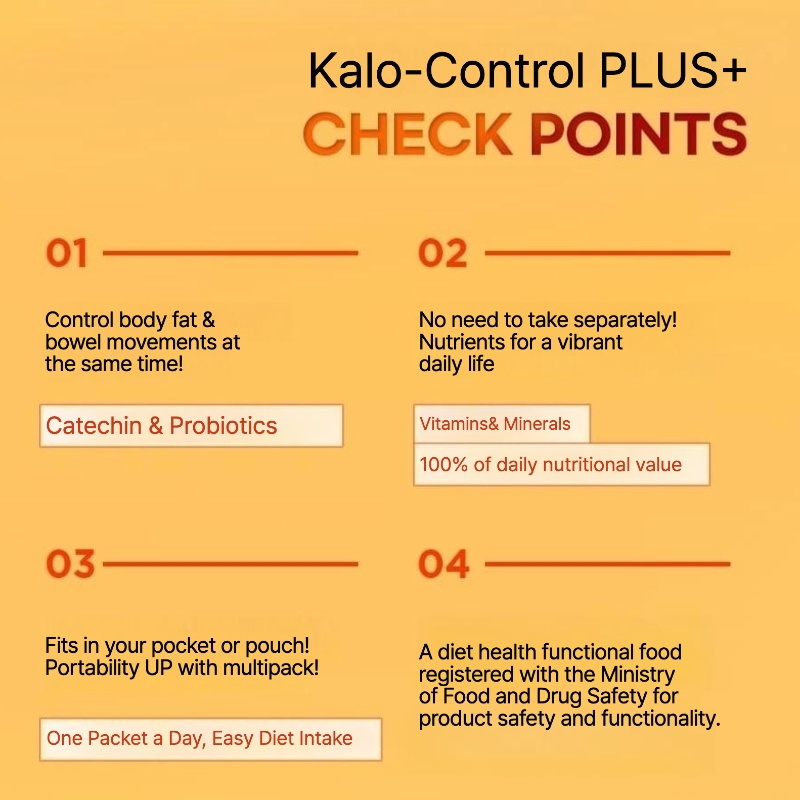 Kalo-Control PLUS+
CHECK POINTS

01

Control body fat & bowel movements at the same time!

Catechin & Probiotics

02

No need to take separately! Nutrients for a vibrant daily life

Vitamins& Minerals

100% of daily nutritional value

03

Fits in your pocket or pouch! Portability UP with multipack!

One Packet a Day, Easy Diet Intake

04

A diet health functional food registered with the Ministry of Food and Drug Safety for product safety and functionality.